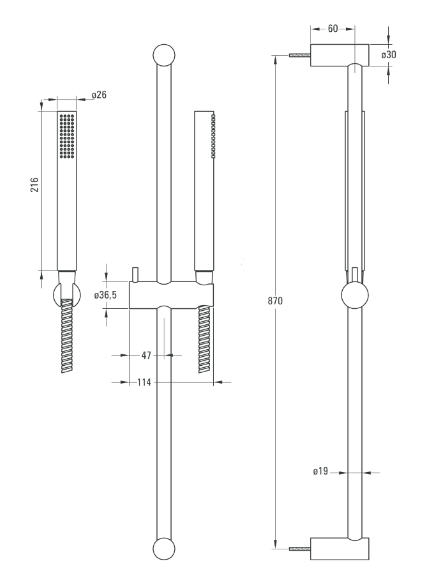 60
ø30
ø26
216
ø36,5
47
114
870
ø19